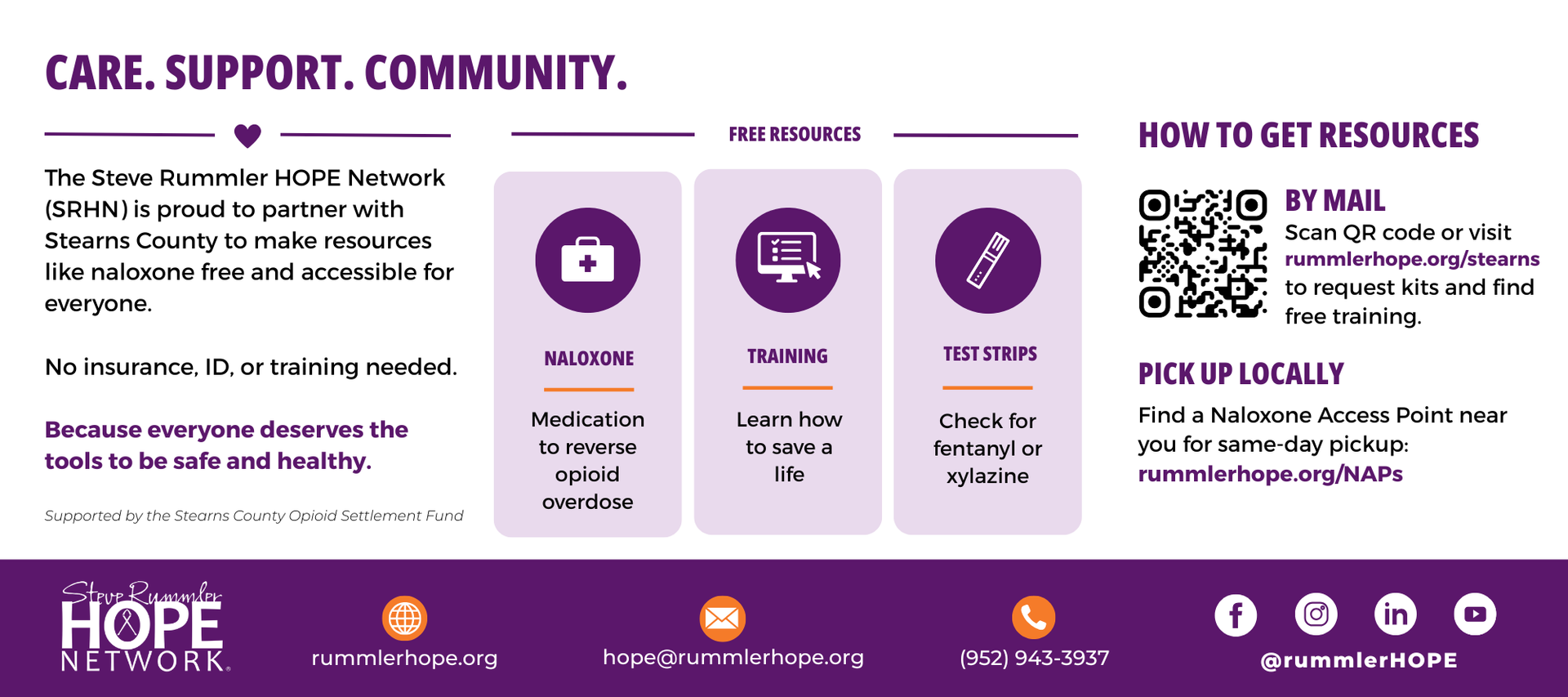 CARE. SUPPORT. COMMUNITY.

The Steve Rummler HOPE Network (SRHN) is proud to partner with Stearns County to make resources like naloxone free and accessible for everyone.

No insurance, ID, or training needed.

Because everyone deserves the tools to be safe and healthy.

Supported by the Stearns County Opioid Settlement Fund

FREE RESOURCES

NALOXONE

Medication to reverse opioid overdose

TRAINING

Learn how to save a life

TEST STRIPS

Check for fentanyl or xylazine

HOW TO GET RESOURCES

BY MAIL

Scan QR code or visit rummlerhope.org/stearns to request kits and find free training.

PICK UP LOCALLY

Find a Naloxone Access Point near you for same-day pickup: rummlerhope.org/NAPs

Steve Rummler
HOPE
NETWORK

rummlerhope.org

hope@rummlerhope.org

(952) 943-3937

@rummlerHOPE